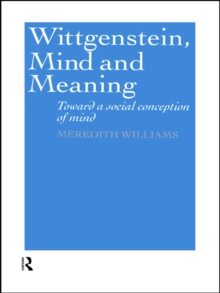 Wittgenstein, Mind and Meaning

Toward a social conception of mind

MEREDITH WILLIAMS

R